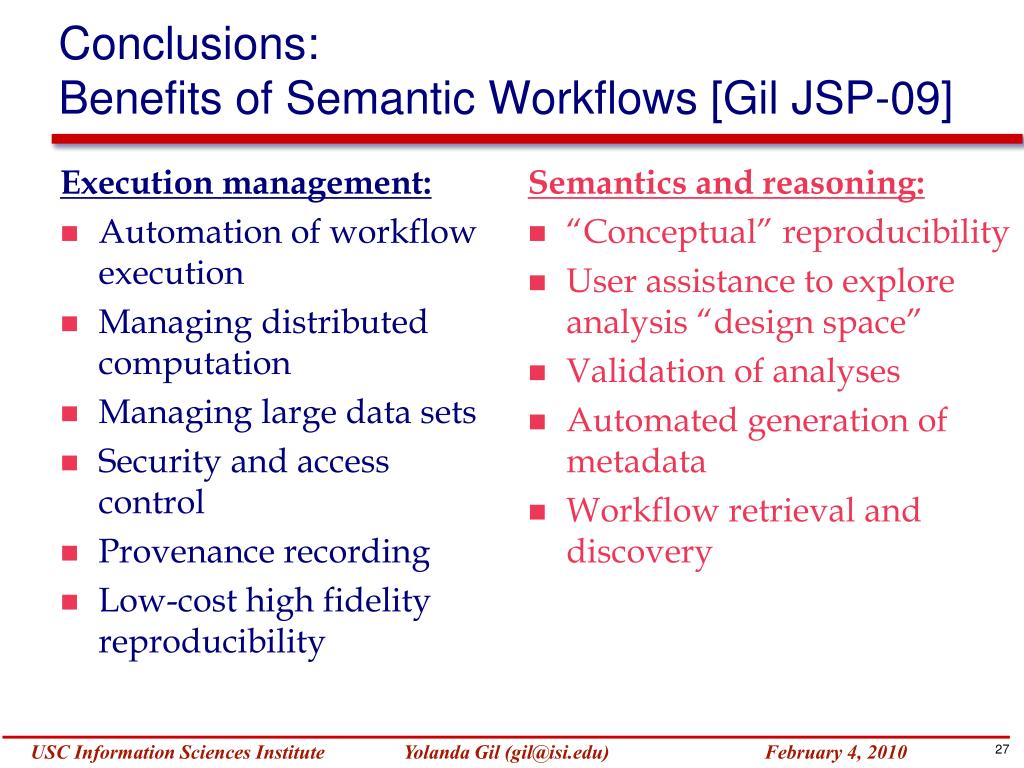 Conclusions:
Benefits of Semantic Workflows [Gil JSP-09]

Execution management:
- Automation of workflow execution
- Managing distributed computation
- Managing large data sets
- Security and access control
- Provenance recording
- Low-cost high fidelity reproducibility

Semantics and reasoning:
- “Conceptual” reproducibility
- User assistance to explore analysis “design space”
- Validation of analyses
- Automated generation of metadata
- Workflow retrieval and discovery

USC Information Sciences Institute Yolanda Gil (gil@isi.edu) February 4, 2010 27